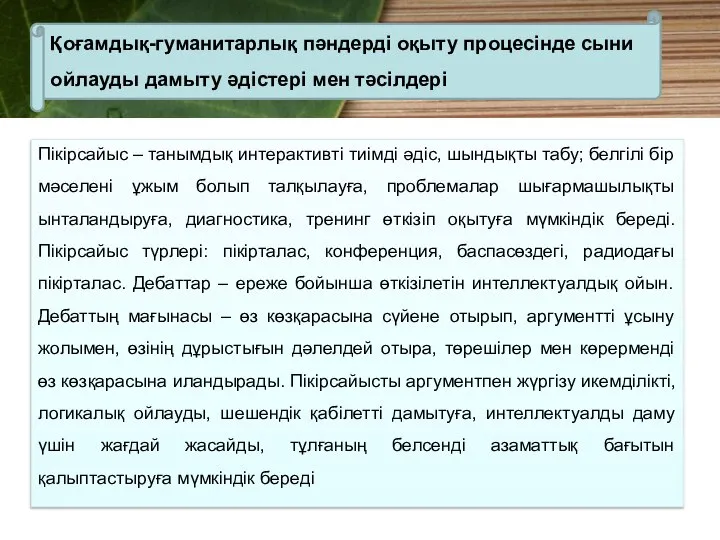 Қоғамдық-гуманитарлық пәндерді оқыту процесінде сыни ойлауды дамыту әдістері мен тәсілдері

Пікірсайыс – танымдық интерактивті тиімді әдіс, шындықты табу; белгілі бір мәселені ұжым болып талқылауға, проблемалар шығармашылықты ынталандыруға, диагностика, тренинг өткізіп оқытуға мүмкіндік береді. Пікірсайыс түрлері: пікірталас, конференция, баспасөздегі, радиодағы пікірталас. Дебаттар – ереже бойынша өткізілетін интеллектуалдық ойын. Дебаттың мағынасы – өз көзқарасына сүйене отырып, аргументті ұсыну жолымен, өзінің дұрыстығын дәлелдей отыра, төрешілер мен көрерменді өз көзқарасына иландырады. Пікірсайысты аргументпен жүргізу икемділікті, логикалық ойлауды, шешендік қабілетті дамытуға, интеллектуалды даму үшін жағдай жасайды, тұлғаның белсенді азаматтық бағытын қалыптастыруға мүмкіндік береді